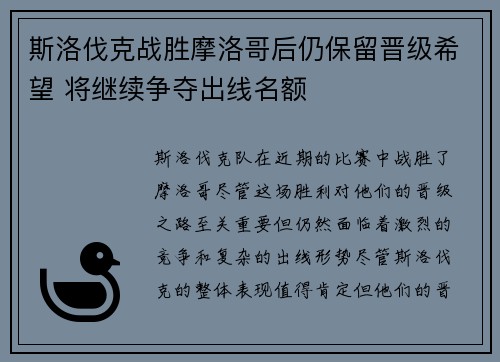 斯洛伐克战胜摩洛哥后仍保留晋级希望 将继续争夺出线名额

斯洛伐克队在近期的比赛中战胜了摩洛哥尽管这场胜利对他们的晋级之路至关重要但仍然面临着激烈的竞争和复杂的出线形势尽管斯洛伐克的整体表现值得肯定但他们的晋